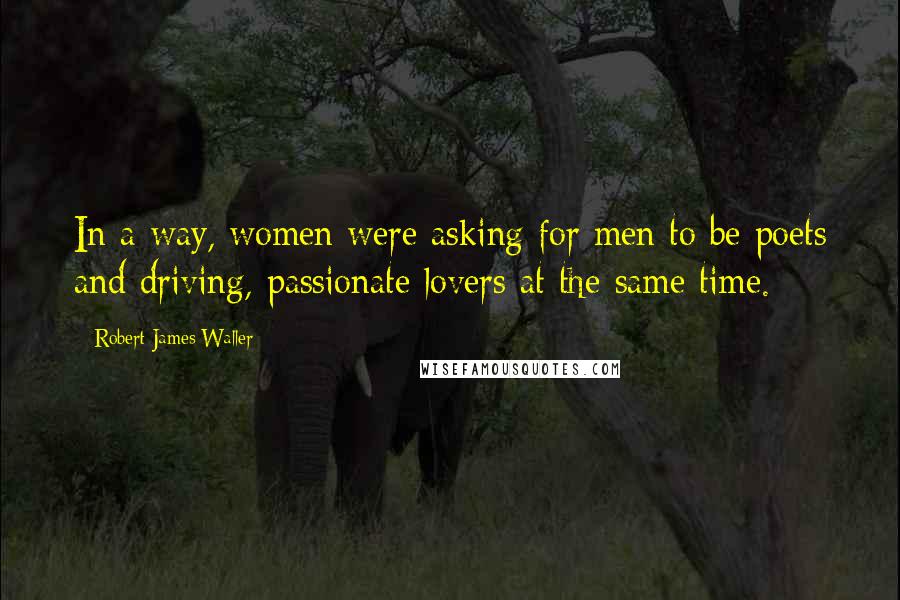 In a way, women were asking for men to be poets and driving, passionate lovers at the same time.

Robert James Waller

WISEFAMOUSQUOTES.COM